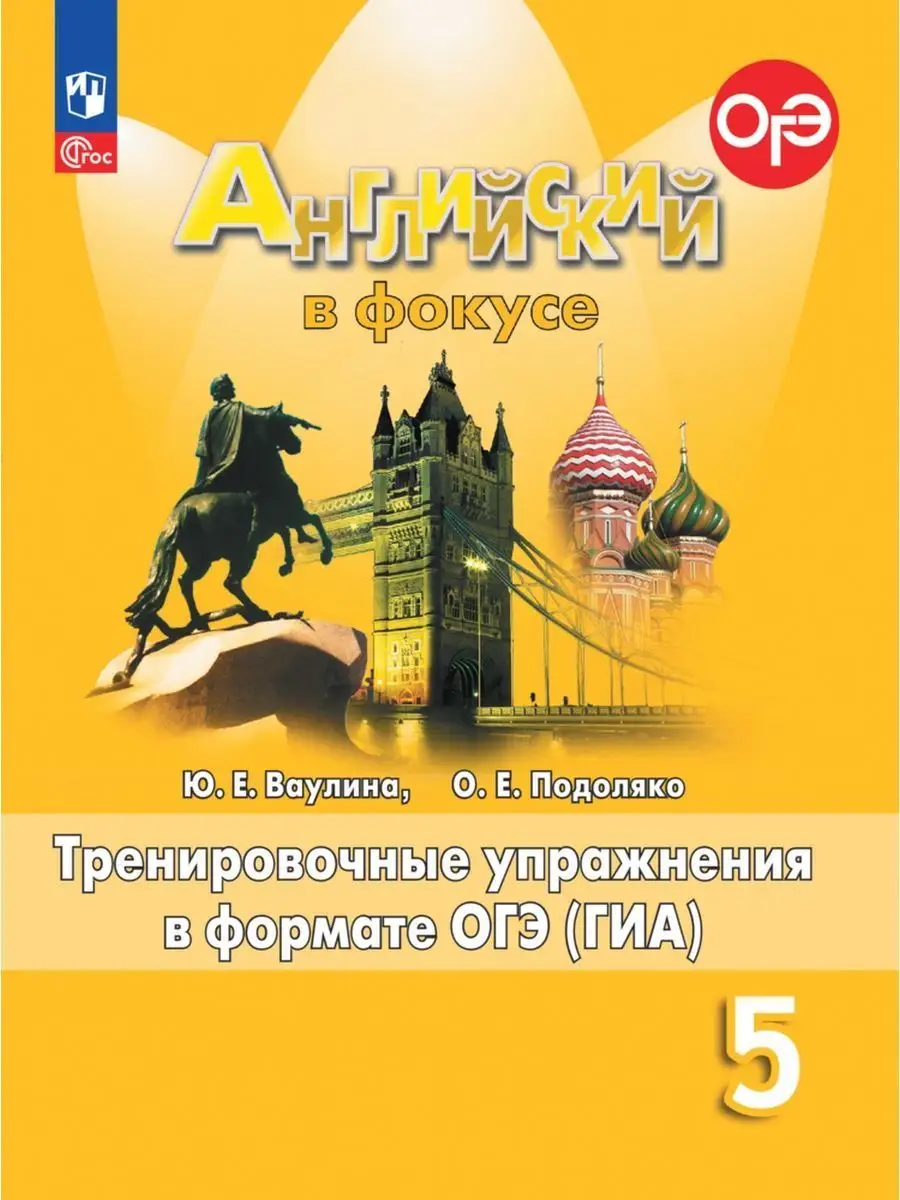 ФГОС

ОГЭ

Английский
в фокусе

Ю. Е. Ваулина, О. Е. Подоляко

Тренировочные упражнения в формате ОГЭ (ГИА)

5